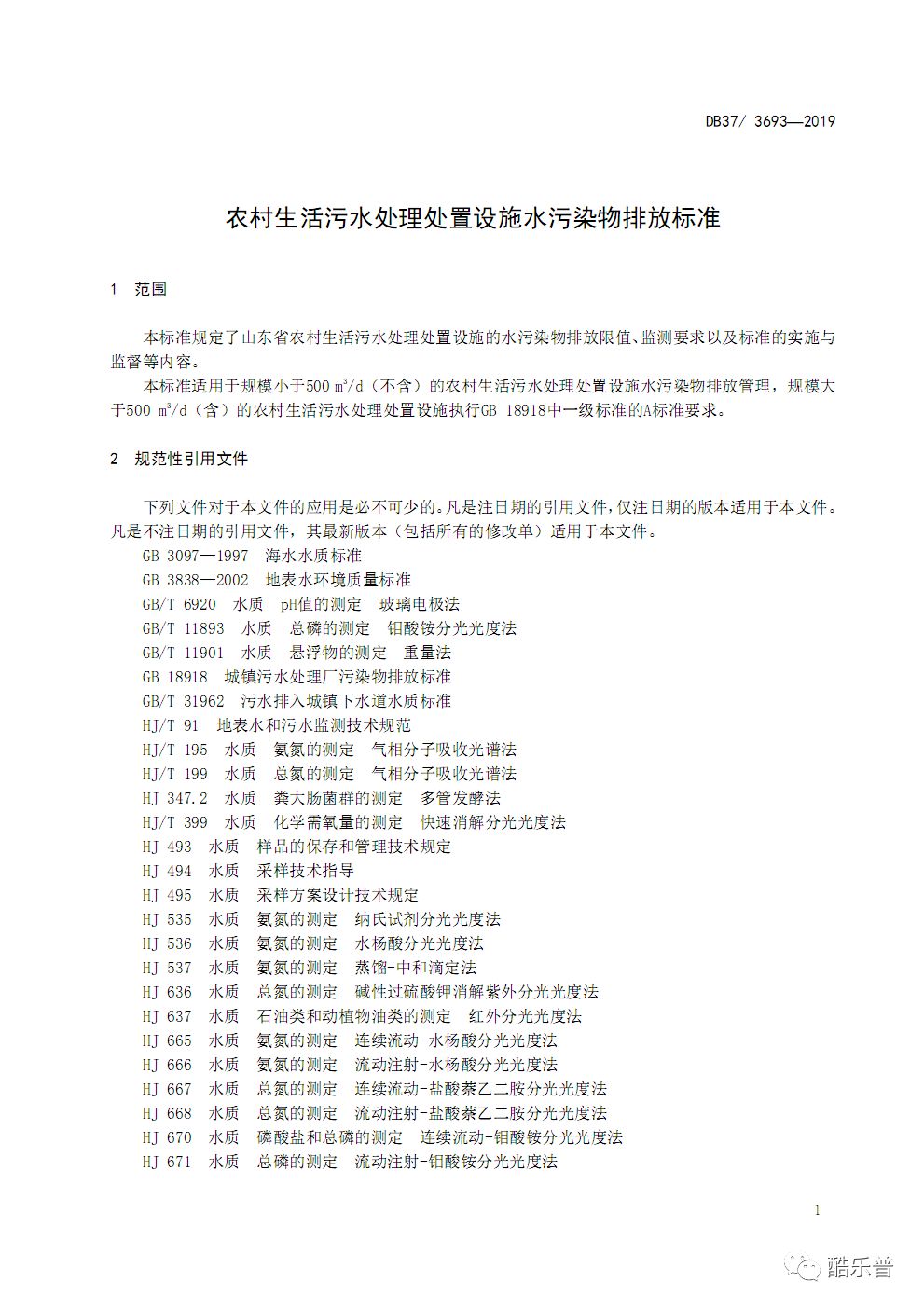 DB37/ 3693—2019

农村生活污水处理处置设施水污染物排放标准

1 范围

本标准规定了山东省农村生活污水处理处置设施的水污染物排放限值、监测要求以及标准的实施与监督等内容。

本标准适用于规模小于500 $m^3/d$（不含）的农村生活污水处理处置设施水污染物排放管理，规模大于500 $m^3/d$（含）的农村生活污水处理处置设施执行GB 18918中一级标准的A标准要求。

2 规范性引用文件

下列文件对于本文件的应用是必不可少的。凡是注日期的引用文件，仅注日期的版本适用于本文件。凡是不注日期的引用文件，其最新版本（包括所有的修改单）适用于本文件。

GB 3097—1997 海水水质标准
GB 3838—2002 地表水环境质量标准
GB/T 6920 水质 pH值的测定 玻璃电极法
GB/T 11893 水质 总磷的测定 钼酸铵分光光度法
GB/T 11901 水质 悬浮物的测定 重量法
GB 18918 城镇污水处理厂污染物排放标准
GB/T 31962 污水排入城镇下水道水质标准
HJ/T 91 地表水和污水监测技术规范
HJ/T 195 水质 氨氮的测定 气相分子吸收光谱法
HJ/T 199 水质 总氮的测定 气相分子吸收光谱法
HJ 347.2 水质 粪大肠菌群的测定 多管发酵法
HJ/T 399 水质 化学需氧量的测定 快速消解分光光度法
HJ 493 水质 样品的保存和管理技术规定
HJ 494 水质 采样技术指导
HJ 495 水质 采样方案设计技术规定
HJ 535 水质 氨氮的测定 纳氏试剂分光光度法
HJ 536 水质 氨氮的测定 水杨酸分光光度法
HJ 537 水质 氨氮的测定 蒸馏-中和滴定法
HJ 636 水质 总氮的测定 碱性过硫酸钾消解紫外分光光度法
HJ 637 水质 石油类和动植物油类的测定 红外分光光度法
HJ 665 水质 氨氮的测定 连续流动-水杨酸分光光度法
HJ 666 水质 氨氮的测定 流动注射-水杨酸分光光度法
HJ 667 水质 总氮的测定 连续流动-盐酸萘乙二胺分光光度法
HJ 668 水质 总氮的测定 流动注射-盐酸萘乙二胺分光光度法
HJ 670 水质 磷酸盐和总磷的测定 连续流动-钼酸铵分光光度法
HJ 671 水质 总磷的测定 流动注射-钼酸铵分光光度法

1

酷乐普